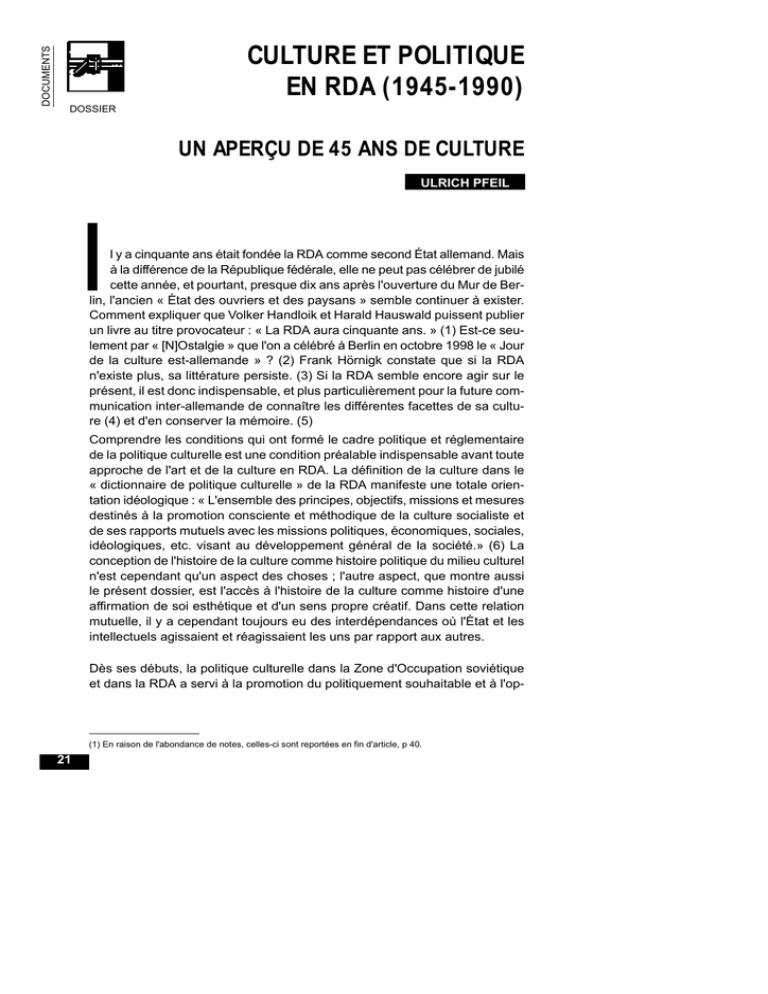 DOCUMENTS

DOSSIER

CULTURE ET POLITIQUE EN RDA (1945-1990)

UN APERÇU DE 45 ANS DE CULTURE

ULRICH PFEIL

Il y a cinquante ans était fondée la RDA comme second État allemand. Mais à la différence de la République fédérale, elle ne peut pas célébrer de jubilé cette année, et pourtant, presque dix ans après l'ouverture du Mur de Berlin, l'ancien « État des ouvriers et des paysans » semble continuer à exister. Comment expliquer que Volker Handloik et Harald Hauswald puissent publier un livre au titre provocateur : « La RDA aura cinquante ans. » (1) Est-ce seulement par « [N]Ostalgie » que l'on a célébré à Berlin en octobre 1998 le « Jour de la culture est-allemande » ? (2) Frank Hörnigk constate que si la RDA n'existe plus, sa littérature persiste. (3) Si la RDA semble encore agir sur le présent, il est donc indispensable, et plus particulièrement pour la future communication inter-allemande de connaître les différentes facettes de sa culture (4) et d'en conserver la mémoire. (5)

Comprendre les conditions qui ont formé le cadre politique et réglementaire de la politique culturelle est une condition préalable indispensable avant toute approche de l'art et de la culture en RDA. La définition de la culture dans le « dictionnaire de politique culturelle » de la RDA manifeste une totale orientation idéologique : « L'ensemble des principes, objectifs, missions et mesures destinés à la promotion consciente et méthodique de la culture socialiste et de ses rapports mutuels avec les missions politiques, économiques, sociales, idéologiques, etc. visant au développement général de la société.» (6) La conception de l'histoire de la culture comme histoire politique du milieu culturel n'est cependant qu'un aspect des choses ; l'autre aspect, que montre aussi le présent dossier, est l'accès à l'histoire de la culture comme histoire d'une affirmation de soi esthétique et d'un sens propre créatif. Dans cette relation mutuelle, il y a cependant toujours eu des interdépendances où l'État et les intellectuels agissaient et réagissaient les uns par rapport aux autres.

Dès ses débuts, la politique culturelle dans la Zone d'Occupation soviétique et dans la RDA a servi à la promotion du politiquement souhaitable et à l'op-

(1) En raison de l'abondance de notes, celles-ci sont reportées en fin d'article, p 40.

21